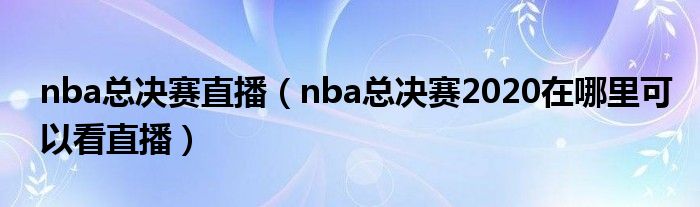 nba总决赛直播（nba总决赛2020在哪里可以看直播）